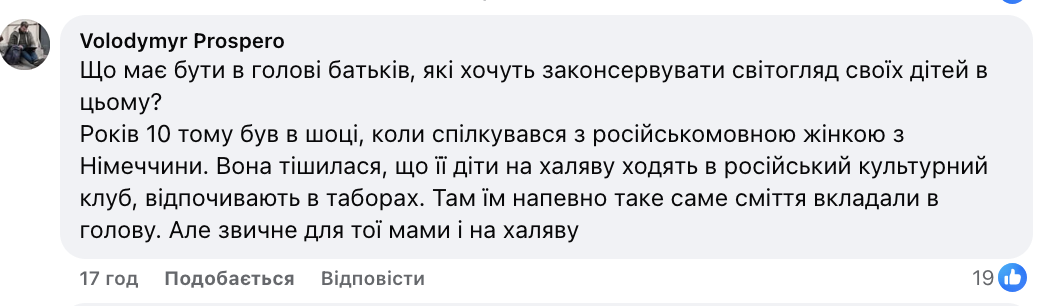 Volodymyr Prospero
Що має бути в голові батьків, які хочуть законсервувати світогляд своїх дітей в цьому?
Років 10 тому був в шоці, коли спілкувався з російськомовною жінкою з Німеччини. Вона тішилася, що її діти на халяву ходять в російський культурний клуб, відпочивають в таборах. Там їм напевно таке саме сміття вкладали в голову. Але звичне для тої мами і на халяву

17 год Подобається Відповісти 19